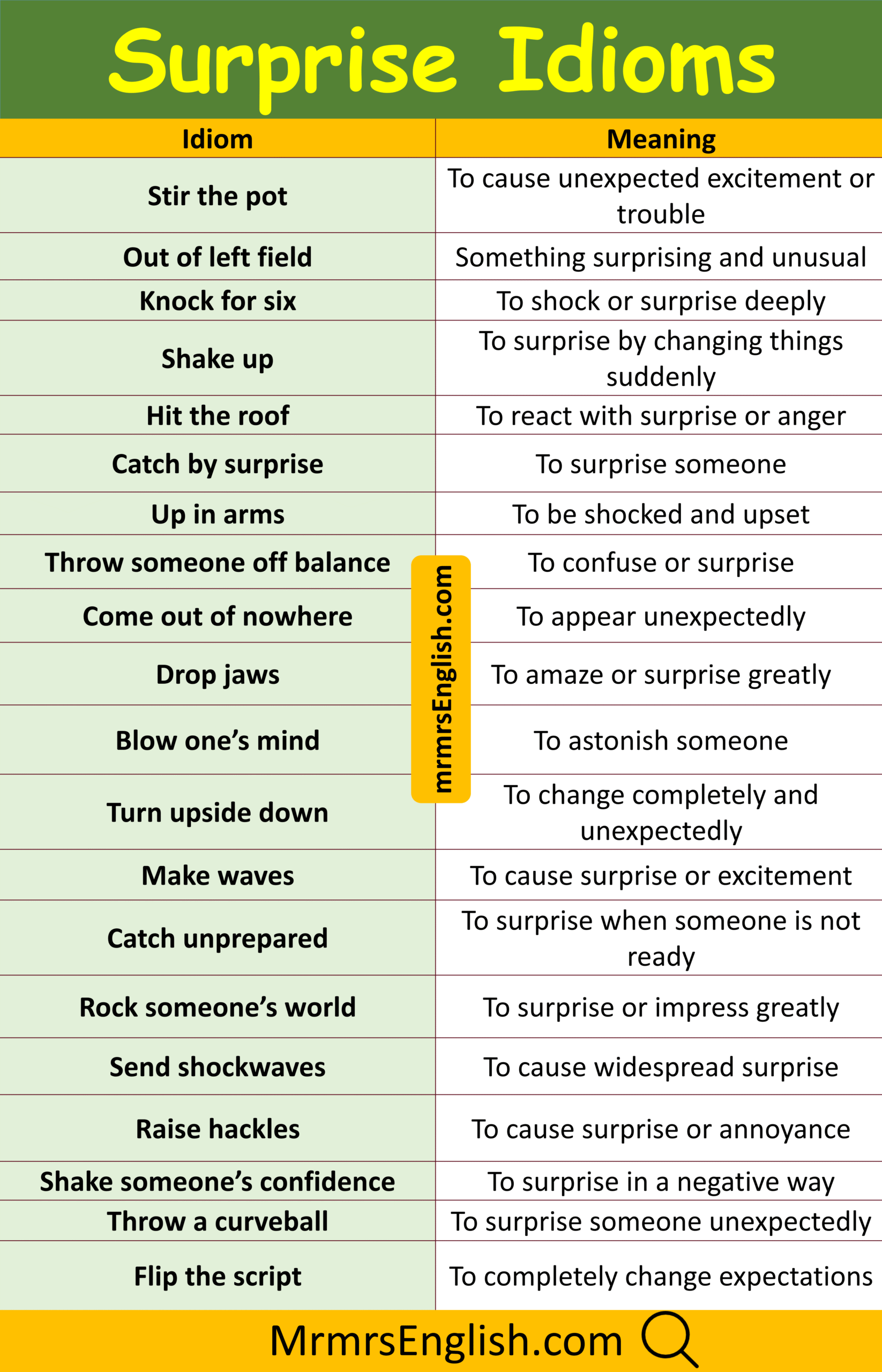 Surprise Idioms

| Idiom | Meaning |
|---|---|
| Stir the pot | To cause unexpected excitement or trouble |
| Out of left field | Something surprising and unusual |
| Knock for six | To shock or surprise deeply |
| Shake up | To surprise by changing things suddenly |
| Hit the roof | To react with surprise or anger |
| Catch by surprise | To surprise someone |
| Up in arms | To be shocked and upset |
| Throw someone off balance | To confuse or surprise |
| Come out of nowhere | To appear unexpectedly |
| Drop jaws | To amaze or surprise greatly |
| Blow one's mind | To astonish someone |
| Turn upside down | To change completely and unexpectedly |
| Make waves | To cause surprise or excitement |
| Catch unprepared | To surprise when someone is not ready |
| Rock someone's world | To surprise or impress greatly |
| Send shockwaves | To cause widespread surprise |
| Raise hackles | To cause surprise or annoyance |
| Shake someone's confidence | To surprise in a negative way |
| Throw a curveball | To surprise someone unexpectedly |
| Flip the script | To completely change expectations |

mrmrsEnglish.com

MrmrsEnglish.com